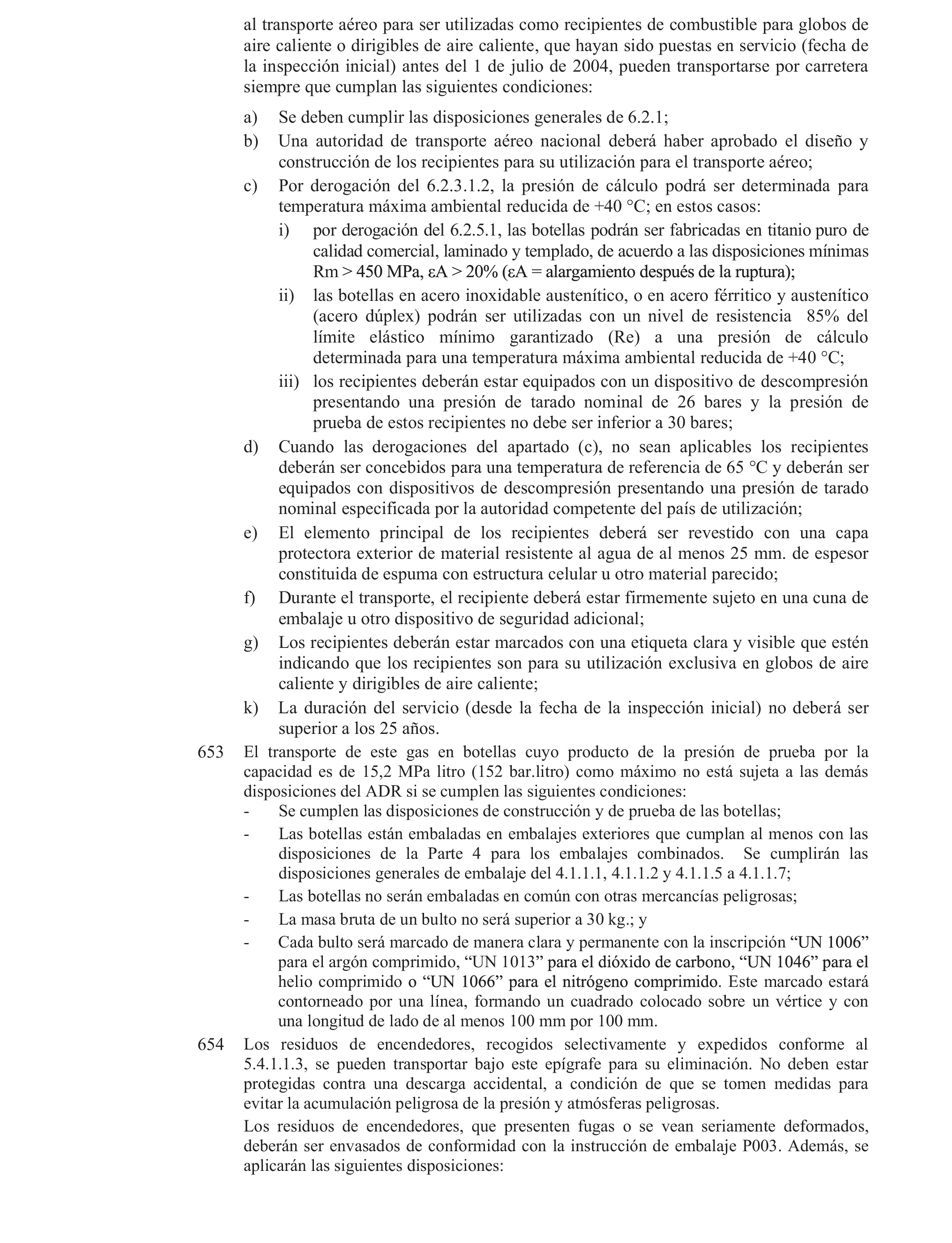 al transporte aéreo para ser utilizadas como recipientes de combustible para globos de aire caliente o dirigibles de aire caliente, que hayan sido puestas en servicio (fecha de la inspección inicial) antes del 1 de julio de 2004, pueden transportarse por carretera siempre que cumplan las siguientes condiciones:

a) Se deben cumplir las disposiciones generales de 6.2.1;

b) Una autoridad de transporte aéreo nacional deberá haber aprobado el diseño y construcción de los recipientes para su utilización para el transporte aéreo;

c) Por derogación del 6.2.3.1.2, la presión de cálculo podrá ser determinada para temperatura máxima ambiental reducida de +40 °C; en estos casos:

i) por derogación del 6.2.5.1, las botellas podrán ser fabricadas en titanio puro de calidad comercial, laminado y templado, de acuerdo a las disposiciones mínimas Rm > 450 MPa, εA > 20% (εA = alargamiento después de la ruptura);

ii) las botellas en acero inoxidable austenítico, o en acero férritico y austenítico (acero dúplex) podrán ser utilizadas con un nivel de resistencia 85% del límite elástico mínimo garantizado (Re) a una presión de cálculo determinada para una temperatura máxima ambiental reducida de +40 °C;

iii) los recipientes deberán estar equipados con un dispositivo de descompresión presentando una presión de tarado nominal de 26 bares y la presión de prueba de estos recipientes no debe ser inferior a 30 bares;

d) Cuando las derogaciones del apartado (c), no sean aplicables los recipientes deberán ser concebidos para una temperatura de referencia de 65 °C y deberán ser equipados con dispositivos de descompresión presentando una presión de tarado nominal especificada por la autoridad competente del país de utilización;

e) El elemento principal de los recipientes deberá ser revestido con una capa protectora exterior de material resistente al agua de al menos 25 mm. de espesor constituida de espuma con estructura celular u otro material parecido;

f) Durante el transporte, el recipiente deberá estar firmemente sujeto en una cuna de embalaje u otro dispositivo de seguridad adicional;

g) Los recipientes deberán estar marcados con una etiqueta clara y visible que estén indicando que los recipientes son para su utilización exclusiva en globos de aire caliente y dirigibles de aire caliente;

k) La duración del servicio (desde la fecha de la inspección inicial) no deberá ser superior a los 25 años.

653 El transporte de este gas en botellas cuyo producto de la presión de prueba por la capacidad es de 15,2 MPa litro (152 bar.litro) como máximo no está sujeta a las demás disposiciones del ADR si se cumplen las siguientes condiciones:

- Se cumplen las disposiciones de construcción y de prueba de las botellas;
- Las botellas están embaladas en embalajes exteriores que cumplan al menos con las disposiciones de la Parte 4 para los embalajes combinados. Se cumplirán las disposiciones generales de embalaje del 4.1.1.1, 4.1.1.2 y 4.1.1.5 a 4.1.1.7;
- Las botellas no serán embaladas en común con otras mercancías peligrosas;
- La masa bruta de un bulto no será superior a 30 kg.; y
- Cada bulto será marcado de manera clara y permanente con la inscripción "UN 1006" para el argón comprimido, "UN 1013" para el dióxido de carbono, "UN 1046" para el helio comprimido o "UN 1066" para el nitrógeno comprimido. Este marcado estará contorneado por una línea, formando un cuadrado colocado sobre un vértice y con una longitud de lado de al menos 100 mm por 100 mm.

654 Los residuos de encendedores, recogidos selectivamente y expedidos conforme al 5.4.1.1.3, se pueden transportar bajo este epígrafe para su eliminación. No deben estar protegidas contra una descarga accidental, a condición de que se tomen medidas para evitar la acumulación peligrosa de la presión y atmósferas peligrosas.

Los residuos de encendedores, que presenten fugas o se vean seriamente deformados, deberán ser envasados de conformidad con la instrucción de embalaje P003. Además, se aplicarán las siguientes disposiciones: